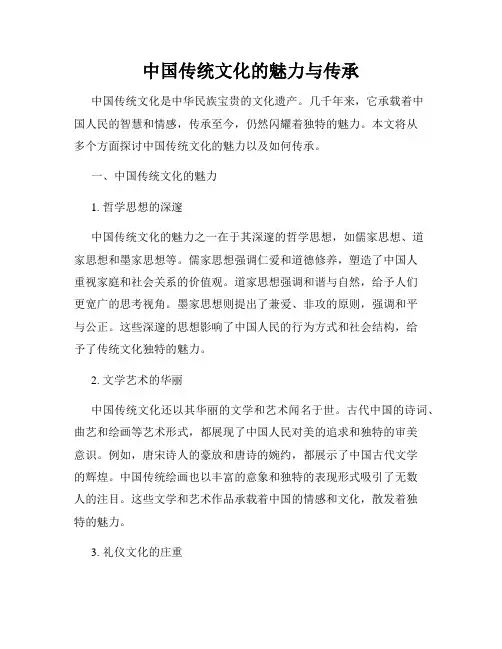 中国传统文化的魅力与传承

中国传统文化是中华民族宝贵的文化遗产。几千年来，它承载着中国人民的智慧和情感，传承至今，仍然闪耀着独特的魅力。本文将从多个方面探讨中国传统文化的魅力以及如何传承。

一、中国传统文化的魅力

1. 哲学思想的深邃

中国传统文化的魅力之一在于其深邃的哲学思想，如儒家思想、道家思想和墨家思想等。儒家思想强调仁爱和道德修养，塑造了中国人重视家庭和社会关系的价值观。道家思想强调和谐与自然，给予人们更宽广的思考视角。墨家思想则提出了兼爱、非攻的原则，强调和平与公正。这些深邃的思想影响了中国人民的行为方式和社会结构，给予了传统文化独特的魅力。

2. 文学艺术的华丽

中国传统文化还以其华丽的文学和艺术闻名于世。古代中国的诗词、曲艺和绘画等艺术形式，都展现了中国人民对美的追求和独特的审美意识。例如，唐宋诗人的豪放和唐诗的婉约，都展示了中国古代文学的辉煌。中国传统绘画也以丰富的意象和独特的表现形式吸引了无数人的注目。这些文学和艺术作品承载着中国的情感和文化，散发着独特的魅力。

3. 礼仪文化的庄重